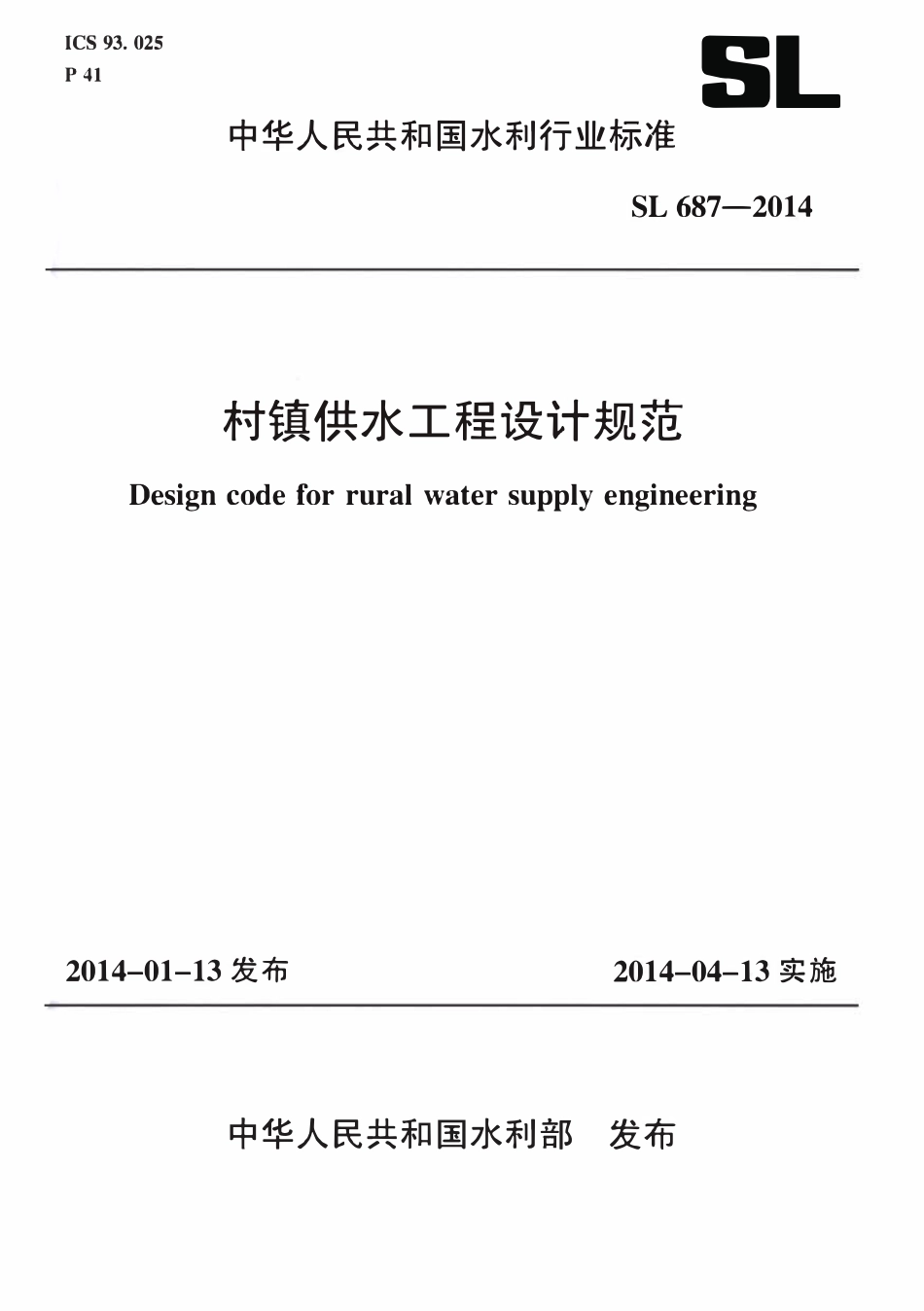 ICS 93. 025
P 41

SL

中华人民共和国水利行业标准

SL 687—2014

村镇供水工程设计规范

Design code for rural water supply engineering

2014-01-13 发布

2014-04-13 实施

中华人民共和国水利部　发布